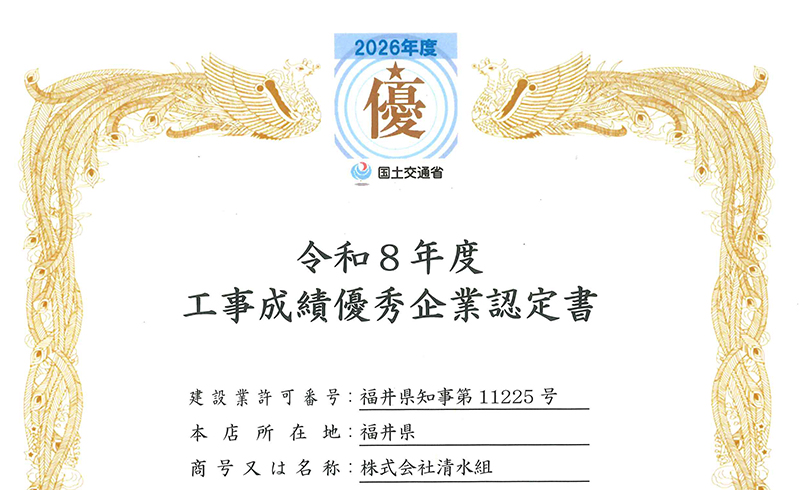 2026年度

優

国土交通省

令和8年度
工事成績優秀企業認定書

建設業許可番号：福井県知事第11225号

本店所在地：福井県

商号又は名称：株式会社清水組